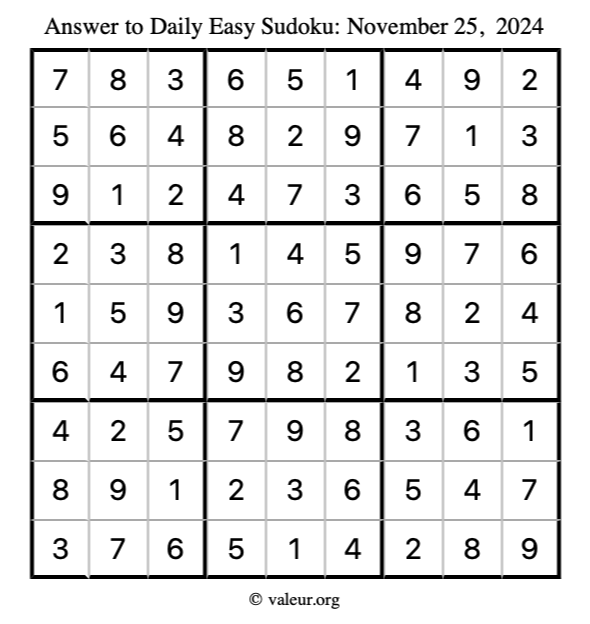 Answer to Daily Easy Sudoku: November 25, 2024

| | | | | | | | | |
|---|---|---|---|---|---|---|---|---|
| 7 | 8 | 3 | 6 | 5 | 1 | 4 | 9 | 2 |
| 5 | 6 | 4 | 8 | 2 | 9 | 7 | 1 | 3 |
| 9 | 1 | 2 | 4 | 7 | 3 | 6 | 5 | 8 |
| 2 | 3 | 8 | 1 | 4 | 5 | 9 | 7 | 6 |
| 1 | 5 | 9 | 3 | 6 | 7 | 8 | 2 | 4 |
| 6 | 4 | 7 | 9 | 8 | 2 | 1 | 3 | 5 |
| 4 | 2 | 5 | 7 | 9 | 8 | 3 | 6 | 1 |
| 8 | 9 | 1 | 2 | 3 | 6 | 5 | 4 | 7 |
| 3 | 7 | 6 | 5 | 1 | 4 | 2 | 8 | 9 |

© valeur.org